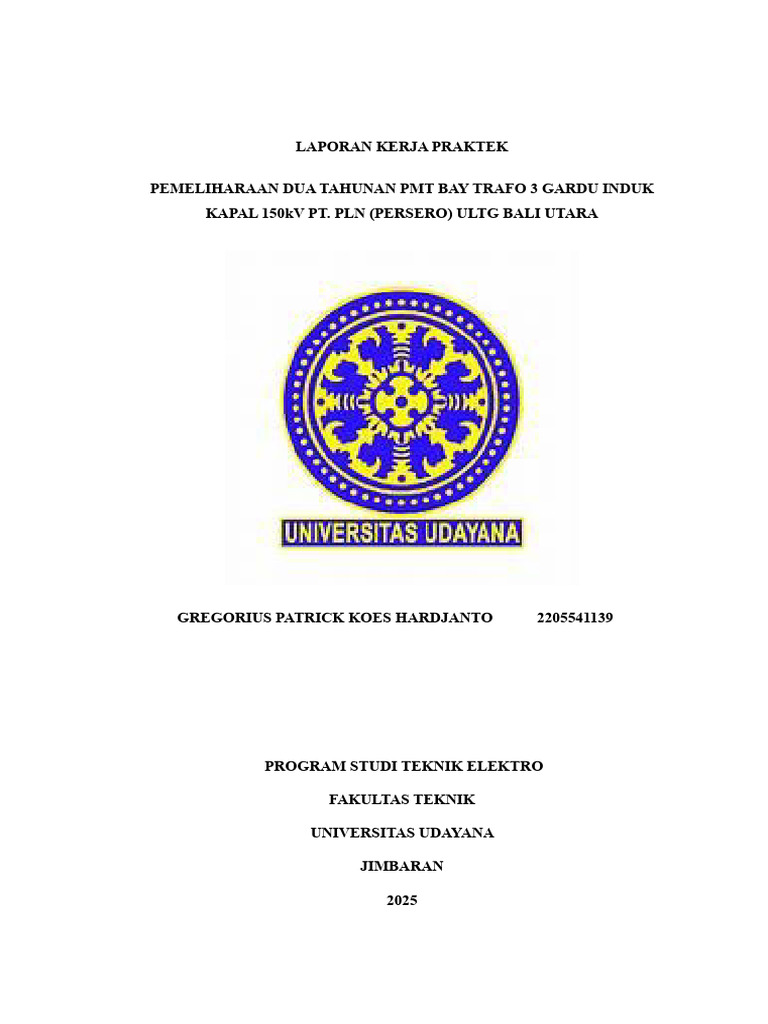 LAPORAN KERJA PRAKTEK

PEMELIHARAAN DUA TAHUNAN PMT BAY TRAFO 3 GARDU INDUK KAPAL 150kV PT. PLN (PERSERO) ULTG BALI UTARA

UNIVERSITAS UDAYANA

GREGORIUS PATRICK KOES HARDJANTO 2205541139

PROGRAM STUDI TEKNIK ELEKTRO

FAKULTAS TEKNIK

UNIVERSITAS UDAYANA

JIMBARAN

2025